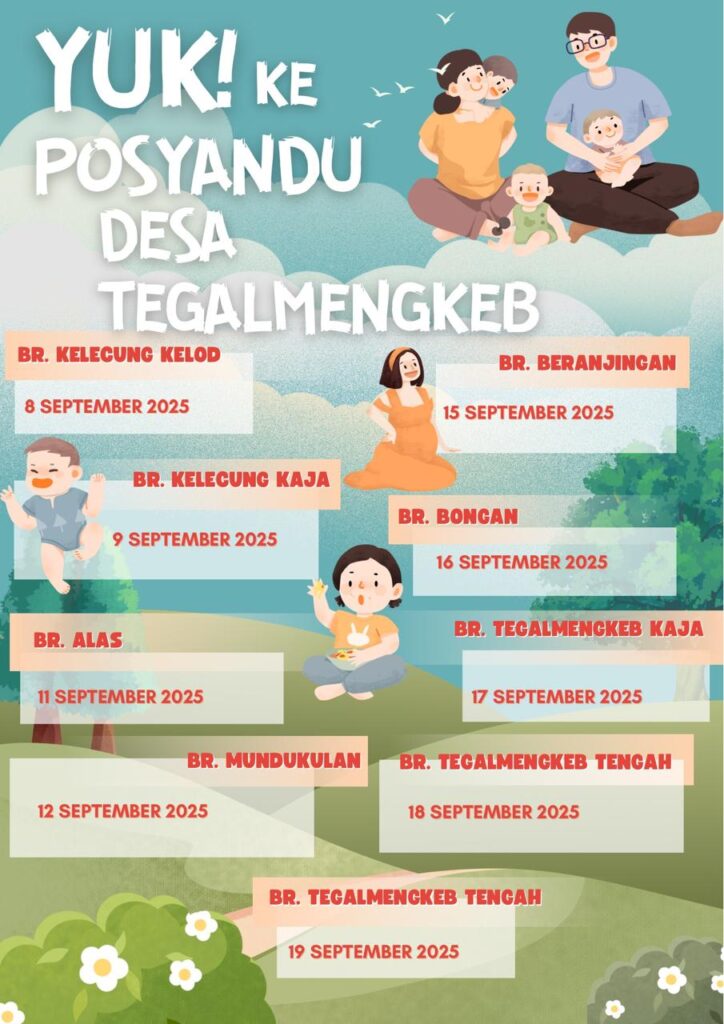 YUK! KE POSYANDU DESA TEGALMENGKEB

BR. KELECUNG KELOD

8 SEPTEMBER 2025

BR. KELECUNG KAJA

9 SEPTEMBER 2025

BR. ALAS

11 SEPTEMBER 2025

BR. MUNDUKULAN

12 SEPTEMBER 2025

BR. BERANJINGAN

15 SEPTEMBER 2025

BR. BONGAN

16 SEPTEMBER 2025

BR. TEGALMENGKEB KAJA

17 SEPTEMBER 2025

BR. TEGALMENGKEB TENGAH

18 SEPTEMBER 2025

BR. TEGALMENGKEB TENGAH

19 SEPTEMBER 2025